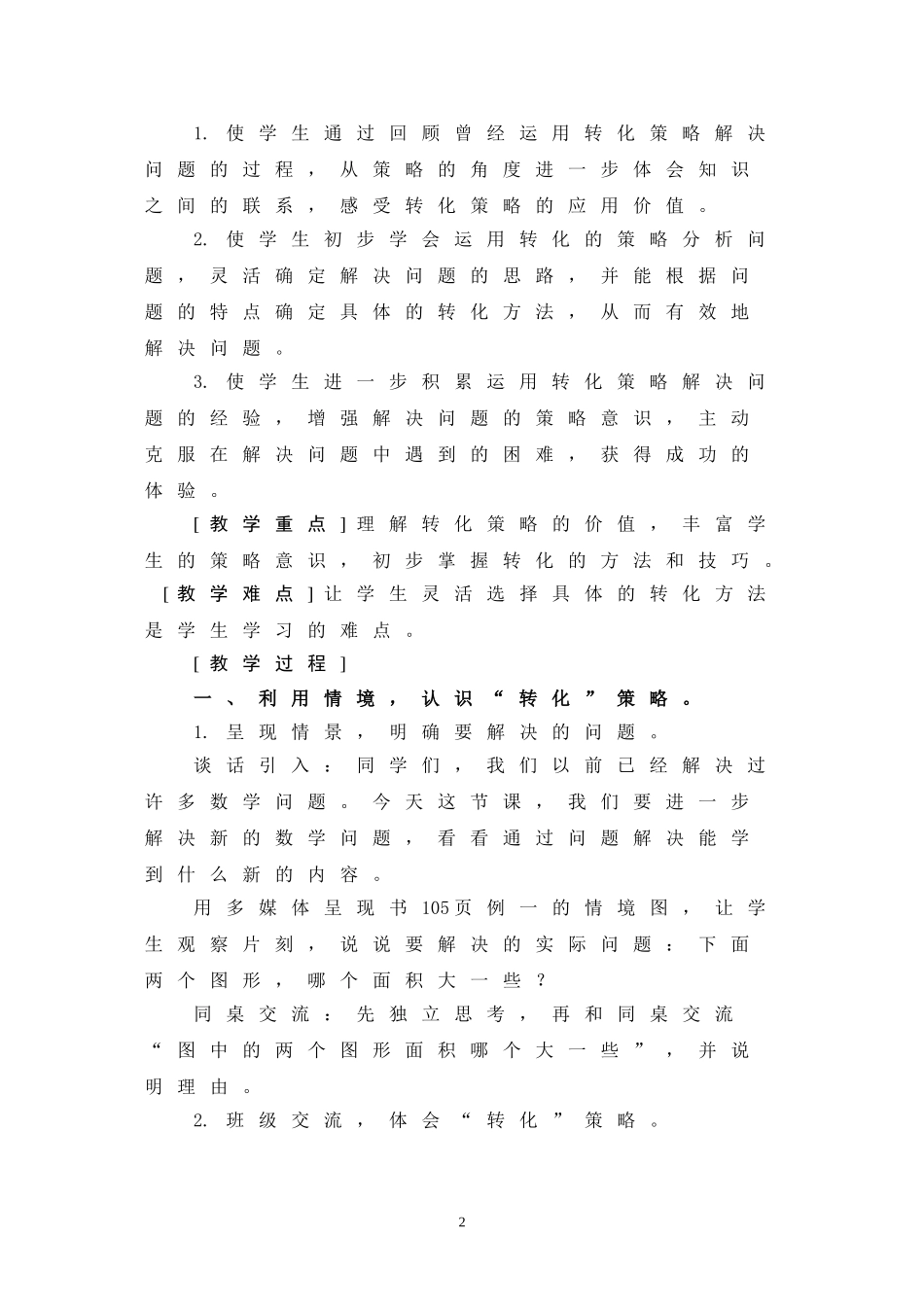 1. 使学生通过回顾曾经运用转化策略解决问题的过程，从策略的角度进一步体会知识之间的联系，感受转化策略的应用价值。

2. 使学生初步学会运用转化的策略分析问题，灵活确定解决问题的思路，并能根据问题的特点确定具体的转化方法，从而有效地解决问题。

3. 使学生进一步积累运用转化策略解决问题的经验，增强解决问题的策略意识，主动克服在解决问题中遇到的困难，获得成功的体验。

[教学重点]理解转化策略的价值，丰富学生的策略意识，初步掌握转化的方法和技巧。

[教学难点]让学生灵活选择具体的转化方法是学生学习的难点。

[教学过程]

一、利用情境，认识“转化”策略。

1. 呈现情景，明确要解决的问题。

谈话引入：同学们，我们以前已经解决过许多数学问题。今天这节课，我们要进一步解决新的数学问题，看看通过问题解决能学到什么新的内容。

用多媒体呈现书105页例一的情境图，让学生观察片刻，说说要解决的实际问题：下面两个图形，哪个面积大一些？

同桌交流：先独立思考，再和同桌交流“图中的两个图形面积哪个大一些”，并说明理由。

2. 班级交流，体会“转化”策略。

2